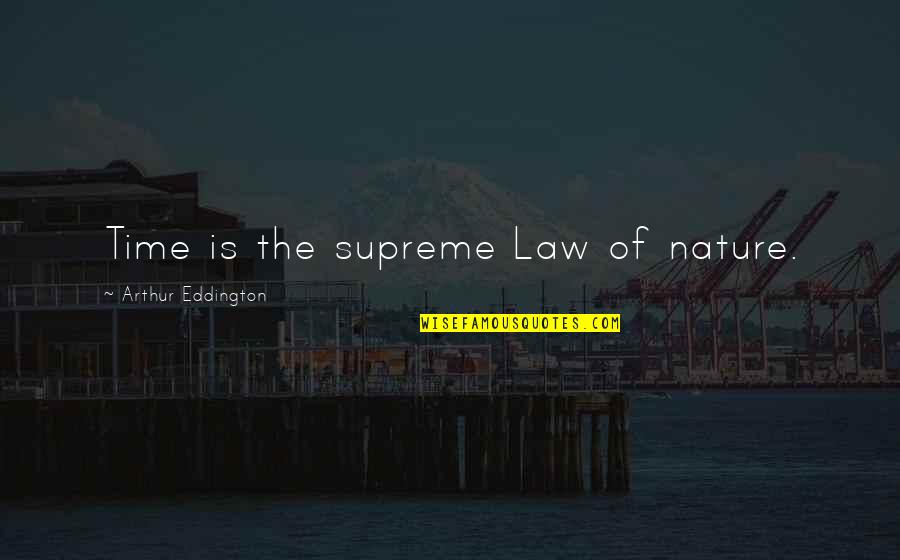 Time is the supreme Law of nature.

~ Arthur Eddington

WISEFAMOUSQUOTES.COM